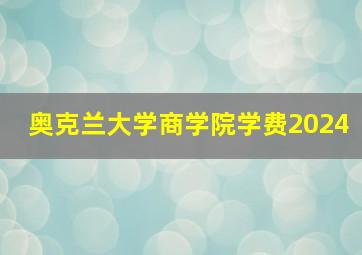 奥克兰大学商学院学费2024